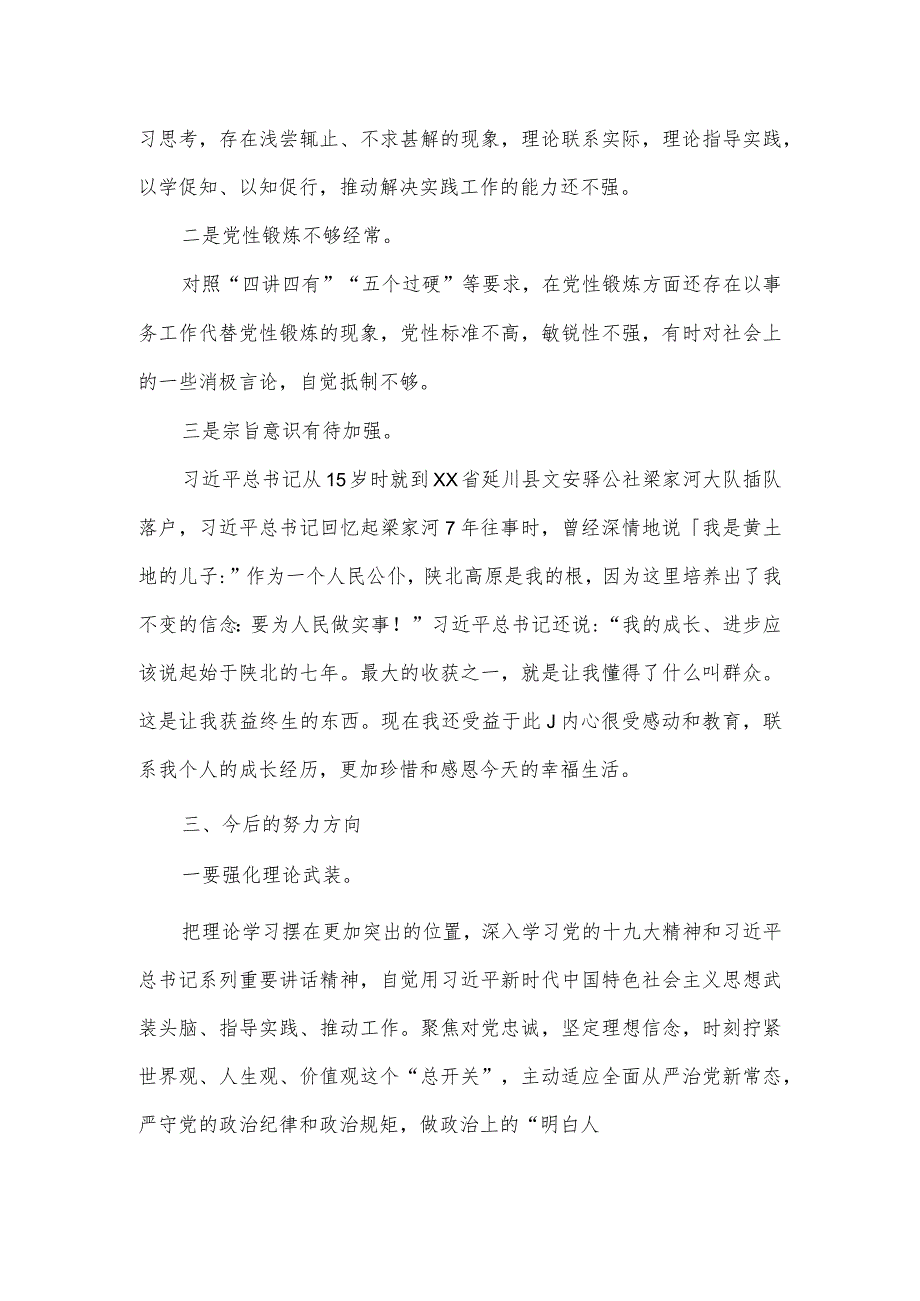 习思考，存在浅尝辄止、不求甚解的现象，理论联系实际，理论指导实践，以学促知、以知促行，推动解决实践工作的能力还不强。

二是党性锻炼不够经常。

对照“四讲四有”“五个过硬”等要求，在党性锻炼方面还存在以事务工作代替党性锻炼的现象，党性标准不高，敏锐性不强，有时对社会上的一些消极言论，自觉抵制不够。

三是宗旨意识有待加强。

习近平总书记从15岁时就到XX省延川县文安驿公社梁家河大队插队落户，习近平总书记回忆起梁家河7年往事时，曾经深情地说「我是黄土地的儿子:”作为一个人民公仆，陕北高原是我的根，因为这里培养出了我不变的信念:要为人民做实事！”习近平总书记还说:“我的成长、进步应该说起始于陕北的七年。最大的收获之一，就是让我懂得了什么叫群众。这是让我获益终生的东西。现在我还受益于此J内心很受感动和教育，联系我个人的成长经历，更加珍惜和感恩今天的幸福生活。

三、今后的努力方向

一要强化理论武装。

把理论学习摆在更加突出的位置，深入学习党的十九大精神和习近平总书记系列重要讲话精神，自觉用习近平新时代中国特色社会主义思想武装头脑、指导实践、推动工作。聚焦对党忠诚，坚定理想信念，时刻拧紧世界观、人生观、价值观这个“总开关”，主动适应全面从严治党新常态，严守党的政治纪律和政治规矩，做政治上的“明白人